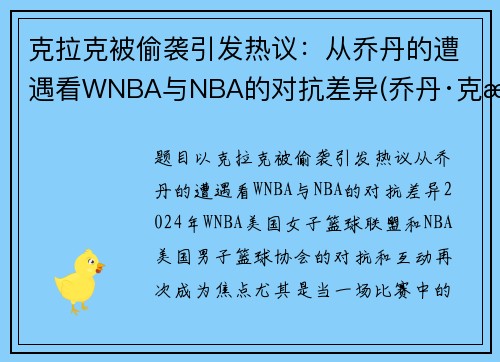 克拉克被偷袭引发热议：从乔丹的遭遇看WNBA与NBA的对抗差异(乔丹·克æ

题目以克拉克被偷袭引发热议从乔丹的遭遇看WNBA与NBA的对抗差异2024年WNBA美国女子篮球联盟和NBA美国男子篮球协会的对抗和互动再次成为焦点尤其是当一场比赛中的